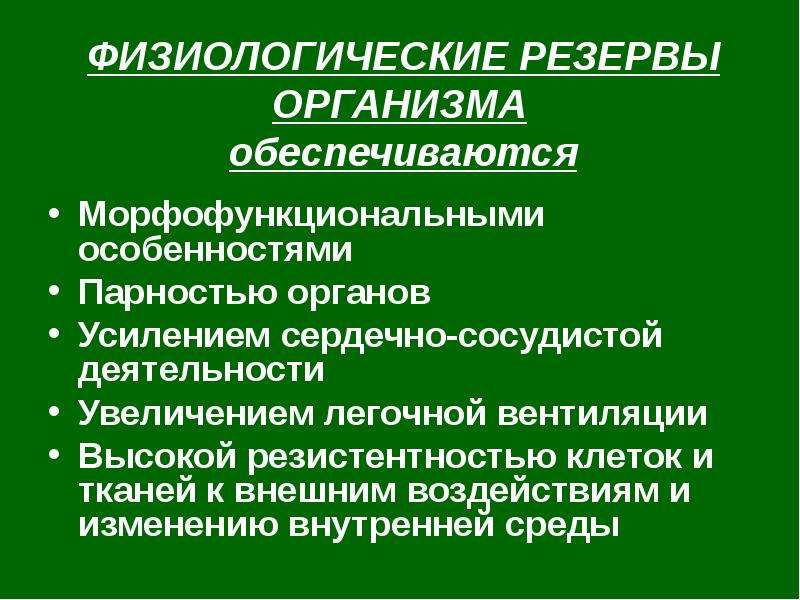 ФИЗИОЛОГИЧЕСКИЕ РЕЗЕРВЫ ОРГАНИЗМА обеспечиваются

• Морфофункциональными особенностями
• Парностью органов
• Усилением сердечно-сосудистой деятельности
• Увеличением легочной вентиляции
• Высокой резистентностью клеток и тканей к внешним воздействиям и изменению внутренней среды